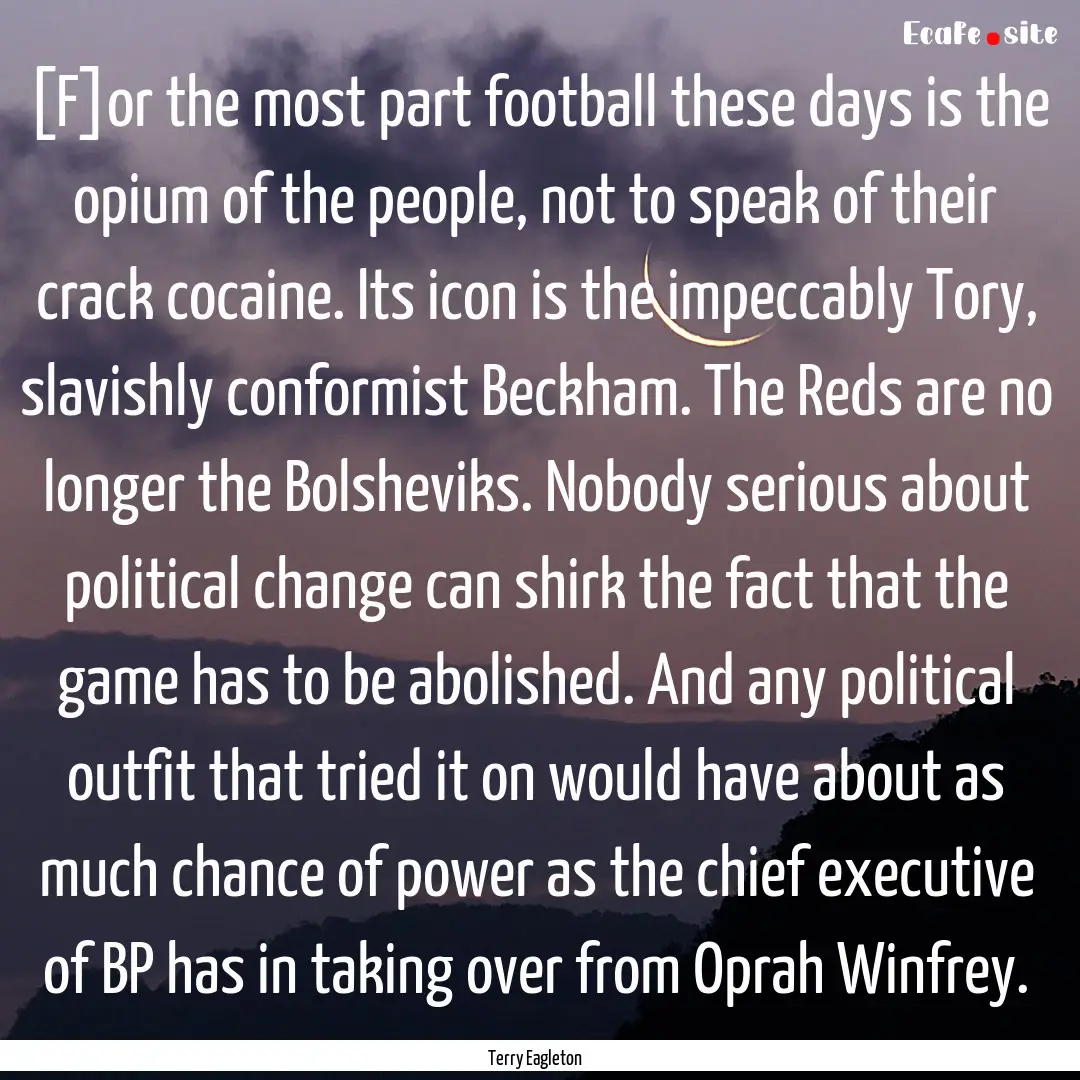 Ecafe.site

[F]or the most part football these days is the opium of the people, not to speak of their crack cocaine. Its icon is the impeccably Tory, slavishly conformist Beckham. The Reds are no longer the Bolsheviks. Nobody serious about political change can shirk the fact that the game has to be abolished. And any political outfit that tried it on would have about as much chance of power as the chief executive of BP has in taking over from Oprah Winfrey.

Terry Eagleton